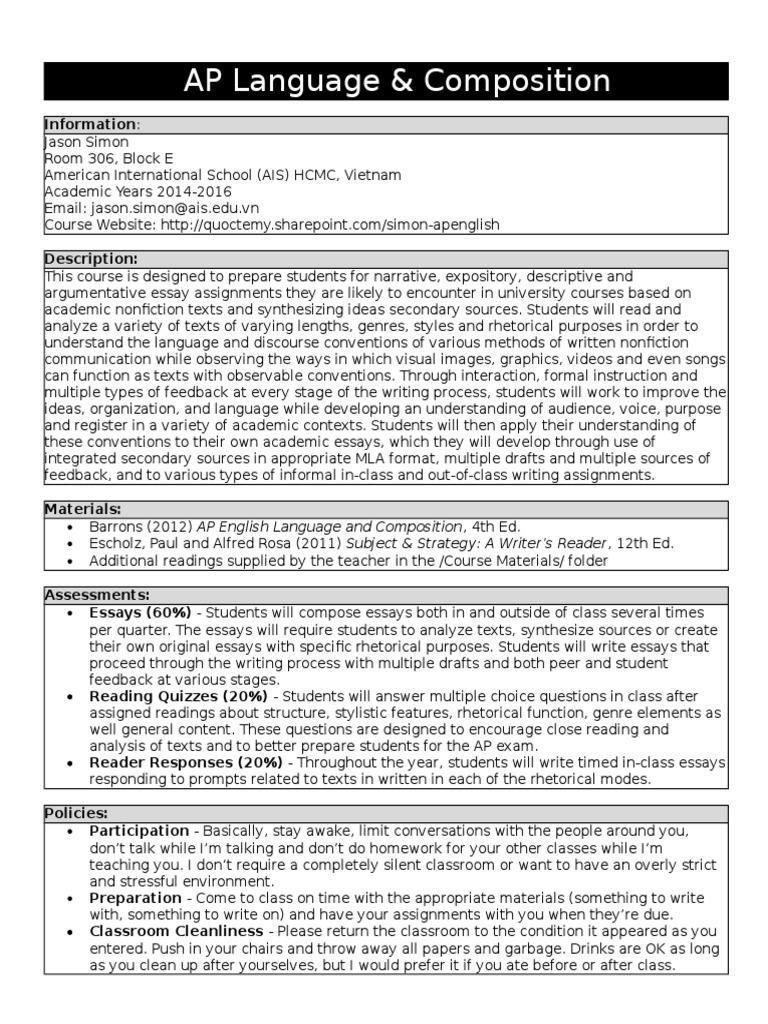 AP Language & Composition

Information:
Jason Simon
Room 306, Block E
American International School (AIS) HCMC, Vietnam
Academic Years 2014-2016
Email: jason.simon@ais.edu.vn
Course Website: http://quoctemy.sharepoint.com/simon-apenglish

Description:
This course is designed to prepare students for narrative, expository, descriptive and argumentative essay assignments they are likely to encounter in university courses based on academic nonfiction texts and synthesizing ideas secondary sources. Students will read and analyze a variety of texts of varying lengths, genres, styles and rhetorical purposes in order to understand the language and discourse conventions of various methods of written nonfiction communication while observing the ways in which visual images, graphics, videos and even songs can function as texts with observable conventions. Through interaction, formal instruction and multiple types of feedback at every stage of the writing process, students will work to improve the ideas, organization, and language while developing an understanding of audience, voice, purpose and register in a variety of academic contexts. Students will then apply their understanding of these conventions to their own academic essays, which they will develop through use of integrated secondary sources in appropriate MLA format, multiple drafts and multiple sources of feedback, and to various types of informal in-class and out-of-class writing assignments.

Materials:
• Barrons (2012) AP English Language and Composition, 4th Ed.
• Escholz, Paul and Alfred Rosa (2011) Subject & Strategy: A Writer's Reader, 12th Ed.
• Additional readings supplied by the teacher in the /Course Materials/ folder

Assessments:
• Essays (60%) - Students will compose essays both in and outside of class several times per quarter. The essays will require students to analyze texts, synthesize sources or create their own original essays with specific rhetorical purposes. Students will write essays that proceed through the writing process with multiple drafts and both peer and student feedback at various stages.
• Reading Quizzes (20%) - Students will answer multiple choice questions in class after assigned readings about structure, stylistic features, rhetorical function, genre elements as well general content. These questions are designed to encourage close reading and analysis of texts and to better prepare students for the AP exam.
• Reader Responses (20%) - Throughout the year, students will write timed in-class essays responding to prompts related to texts in written in each of the rhetorical modes.

Policies:
• Participation - Basically, stay awake, limit conversations with the people around you, don't talk while I'm talking and don't do homework for your other classes while I'm teaching you. I don't require a completely silent classroom or want to have an overly strict and stressful environment.
• Preparation - Come to class on time with the appropriate materials (something to write with, something to write on) and have your assignments with you when they're due.
• Classroom Cleanliness - Please return the classroom to the condition it appeared as you entered. Push in your chairs and throw away all papers and garbage. Drinks are OK as long as you clean up after yourselves, but I would prefer it if you ate before or after class.